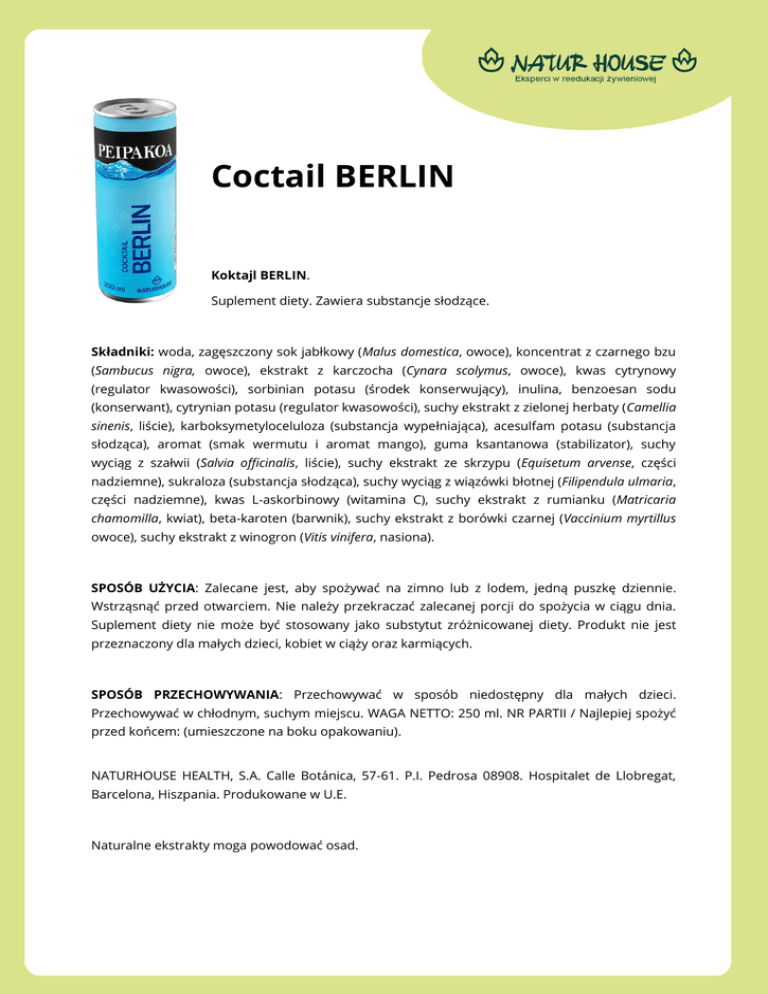 NATUR HOUSE
Eksperci w reedukacji żywieniowej

PEIPAKOA
COCKTAIL
BERLIN
250 ml
NATURHOUSE

Coctail BERLIN

Koktajl BERLIN.

Suplement diety. Zawiera substancje słodzące.

Składniki: woda, zagęszczony sok jabłkowy (Malus domestica, owoce), koncentrat z czarnego bzu (Sambucus nigra, owoce), ekstrakt z karczocha (Cynara scolymus, owoce), kwas cytrynowy (regulator kwasowości), sorbinian potasu (środek konserwujący), inulina, benzoesan sodu (konserwant), cytrynian potasu (regulator kwasowości), suchy ekstrakt z zielonej herbaty (Camellia sinenis, liście), karboksymetyloceluloza (substancja wypełniająca), acesulfam potasu (substancja słodząca), aromat (smak wermutu i aromat mango), guma ksantanowa (stabilizator), suchy wyciąg z szałwii (Salvia officinalis, liście), suchy ekstrakt ze skrzypu (Equisetum arvense, części nadziemne), sukraloza (substancja słodząca), suchy wyciąg z wiązówki błotnej (Filipendula ulmaria, części nadziemne), kwas L-askorbinowy (witamina C), suchy ekstrakt z rumianku (Matricaria chamomilla, kwiat), beta-karoten (barwnik), suchy ekstrakt z borówki czarnej (Vaccinium myrtillus owoce), suchy ekstrakt z winogron (Vitis vinifera, nasiona).

SPOSÓB UŻYCIA: Zalecane jest, aby spożywać na zimno lub z lodem, jedną puszkę dziennie. Wstrząsnąć przed otwarciem. Nie należy przekraczać zalecanej porcji do spożycia w ciągu dnia. Suplement diety nie może być stosowany jako substytut zróżnicowanej diety. Produkt nie jest przeznaczony dla małych dzieci, kobiet w ciąży oraz karmiących.

SPOSÓB PRZECHOWYWANIA: Przechowywać w sposób niedostępny dla małych dzieci. Przechowywać w chłodnym, suchym miejscu. WAGA NETTO: 250 ml. NR PARTII / Najlepiej spożyć przed końcem: (umieszczone na boku opakowaniu).

NATURHOUSE HEALTH, S.A. Calle Botánica, 57-61. P.I. Pedrosa 08908. Hospitalet de Llobregat, Barcelona, Hiszpania. Produkowane w U.E.

Naturalne ekstrakty moga powodować osad.